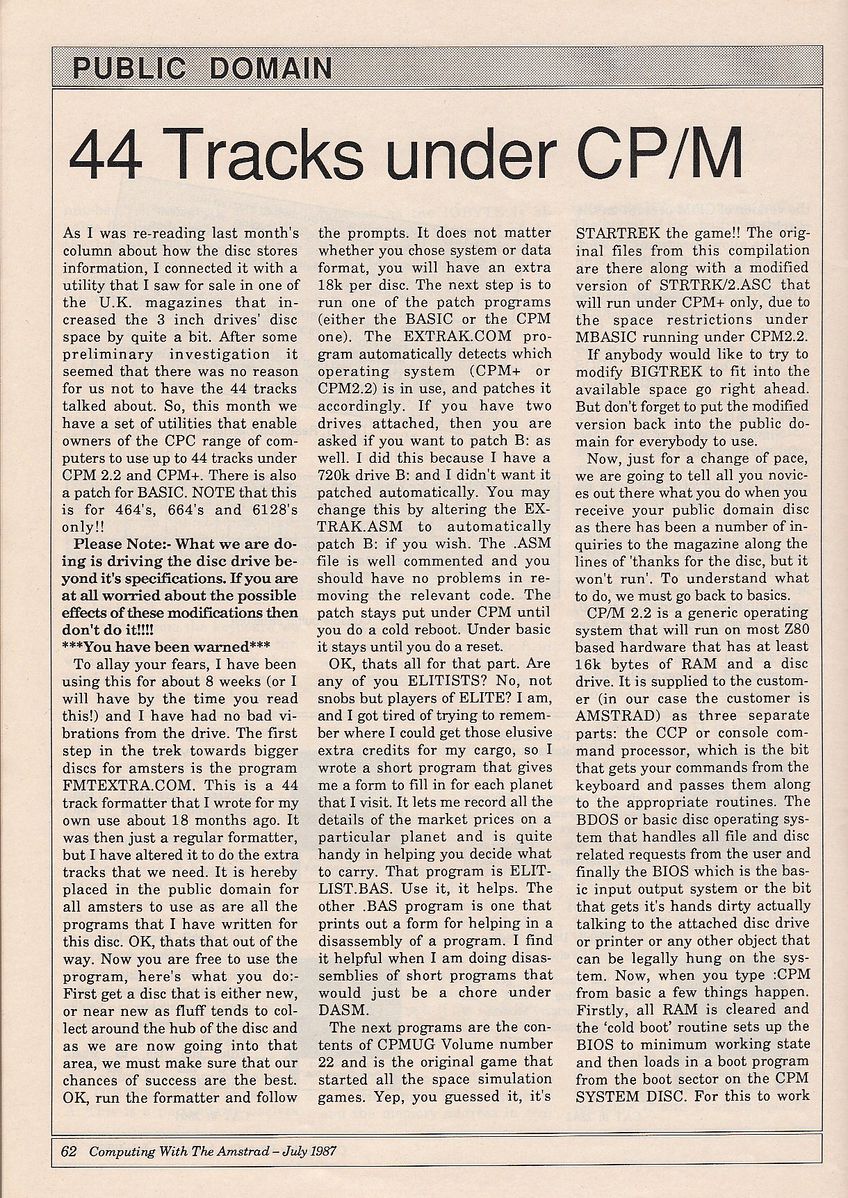 PUBLIC DOMAIN

44 Tracks under CP/M

As I was re-reading last month's column about how the disc stores information, I connected it with a utility that I saw for sale in one of the U.K. magazines that increased the 3 inch drives' disc space by quite a bit. After some preliminary investigation it seemed that there was no reason for us not to have the 44 tracks talked about. So, this month we have a set of utilities that enable owners of the CPC range of computers to use up to 44 tracks under CPM 2.2 and CPM+. There is also a patch for BASIC. NOTE that this is for 464's, 664's and 6128's only!!

Please Note:- What we are doing is driving the disc drive beyond it's specifications. If you are at all worried about the possible effects of these modifications then don't do it!!!!
***You have been warned***

To allay your fears, I have been using this for about 8 weeks (or I will have by the time you read this!) and I have had no bad vibrations from the drive. The first step in the trek towards bigger discs for amsters is the program FMTEXTRA.COM. This is a 44 track formatter that I wrote for my own use about 18 months ago. It was then just a regular formatter, but I have altered it to do the extra tracks that we need. It is hereby placed in the public domain for all amsters to use as are all the programs that I have written for this disc. OK, thats that out of the way. Now you are free to use the program, here's what you do:- First get a disc that is either new, or near new as fluff tends to collect around the hub of the disc and as we are now going into that area, we must make sure that our chances of success are the best. OK, run the formatter and follow the prompts. It does not matter whether you chose system or data format, you will have an extra 18k per disc. The next step is to run one of the patch programs (either the BASIC or the CPM one). The EXTRAK.COM program automatically detects which operating system (CPM+ or CPM2.2) is in use, and patches it accordingly. If you have two drives attached, then you are asked if you want to patch B: as well. I did this because I have a 720k drive B: and I didn't want it patched automatically. You may change this by altering the EXTRAK.ASM to automatically patch B: if you wish. The .ASM file is well commented and you should have no problems in removing the relevant code. The patch stays put under CPM until you do a cold reboot. Under basic it stays until you do a reset.

OK, thats all for that part. Are any of you ELITISTS? No, not snobs but players of ELITE? I am, and I got tired of trying to remember where I could get those elusive extra credits for my cargo, so I wrote a short program that gives me a form to fill in for each planet that I visit. It lets me record all the details of the market prices on a particular planet and is quite handy in helping you decide what to carry. That program is ELITLIST.BAS. Use it, it helps. The other .BAS program is one that prints out a form for helping in a disassembly of a program. I find it helpful when I am doing disassemblies of short programs that would just be a chore under DASM.

The next programs are the contents of CPMUG Volume number 22 and is the original game that started all the space simulation games. Yep, you guessed it, it's STARTREK the game!! The original files from this compilation are there along with a modified version of STRTRK/2.ASC that will run under CPM+ only, due to the space restrictions under MBASIC running under CPM2.2.

If anybody would like to try to modify BIGTREK to fit into the available space go right ahead. But don't forget to put the modified version back into the public domain for everybody to use.

Now, just for a change of pace, we are going to tell all you novices out there what you do when you receive your public domain disc as there has been a number of inquiries to the magazine along the lines of 'thanks for the disc, but it won't run'. To understand what to do, we must go back to basics.

CP/M 2.2 is a generic operating system that will run on most Z80 based hardware that has at least 16k bytes of RAM and a disc drive. It is supplied to the customer (in our case the customer is AMSTRAD) as three separate parts: the CCP or console command processor, which is the bit that gets your commands from the keyboard and passes them along to the appropriate routines. The BDOS or basic disc operating system that handles all file and disc related requests from the user and finally the BIOS which is the basic input output system or the bit that gets it's hands dirty actually talking to the attached disc drive or printer or any other object that can be legally hung on the system. Now, when you type :CPM from basic a few things happen. Firstly, all RAM is cleared and the 'cold boot' routine sets up the BIOS to minimum working state and then loads in a boot program from the boot sector on the CPM SYSTEM DISC. For this to work

62 Computing With The Amstrad – July 1987